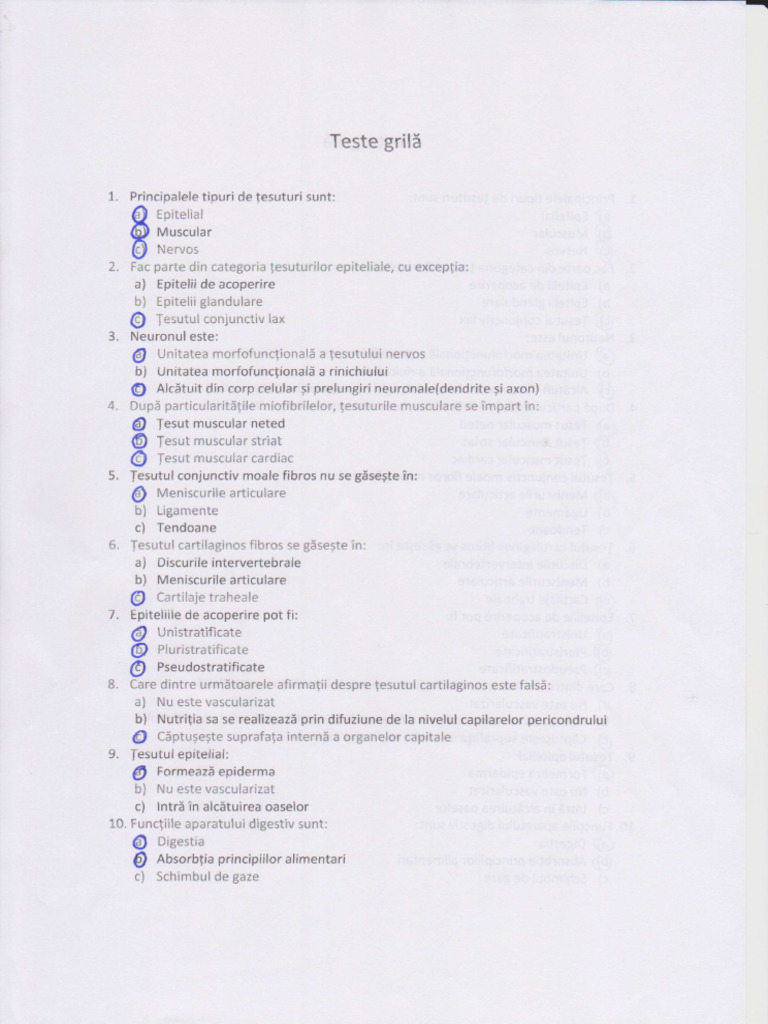 Teste grilă

1. Principalele tipuri de țesuturi sunt:
a) Epitelial
b) Muscular
c) Nervos
2. Fac parte din categoria țesuturilor epiteliale, cu excepția:
a) Epitelii de acoperire
b) Epitelii glandulare
c) Țesutul conjunctiv lax
3. Neuronul este:
a) Unitatea morfofuncțională a țesutului nervos
b) Unitatea morfofuncțională a rinichiului
c) Alcătuit din corp celular și prelungiri neuronale(dendrite și axon)
4. După particularitățile miofibrilelor, țesuturile musculare se împart în:
a) Țesut muscular neted
b) Țesut muscular striat
c) Țesut muscular cardiac
5. Țesutul conjunctiv moale fibros nu se găsește în:
a) Meniscurile articulare
b) Ligamente
c) Tendoane
6. Țesutul cartilaginos fibros se găsește în:
a) Discurile intervertebrale
b) Meniscurile articulare
c) Cartilaje traheale
7. Epiteliile de acoperire pot fi:
a) Unistratificate
b) Pluristratificate
c) Pseudostratificate
8. Care dintre următoarele afirmații despre țesutul cartilaginos este falsă:
a) Nu este vascularizat
b) Nutriția sa se realizează prin difuziune de la nivelul capilarelor pericondrului
c) Căptușește suprafața internă a organelor capitale
9. Țesutul epitelial:
a) Formează epiderma
b) Nu este vascularizat
c) Intră în alcătuirea oaselor
10. Funcțiile aparatului digestiv sunt:
a) Digestia
b) Absorbția principiilor alimentari
c) Schimbul de gaze